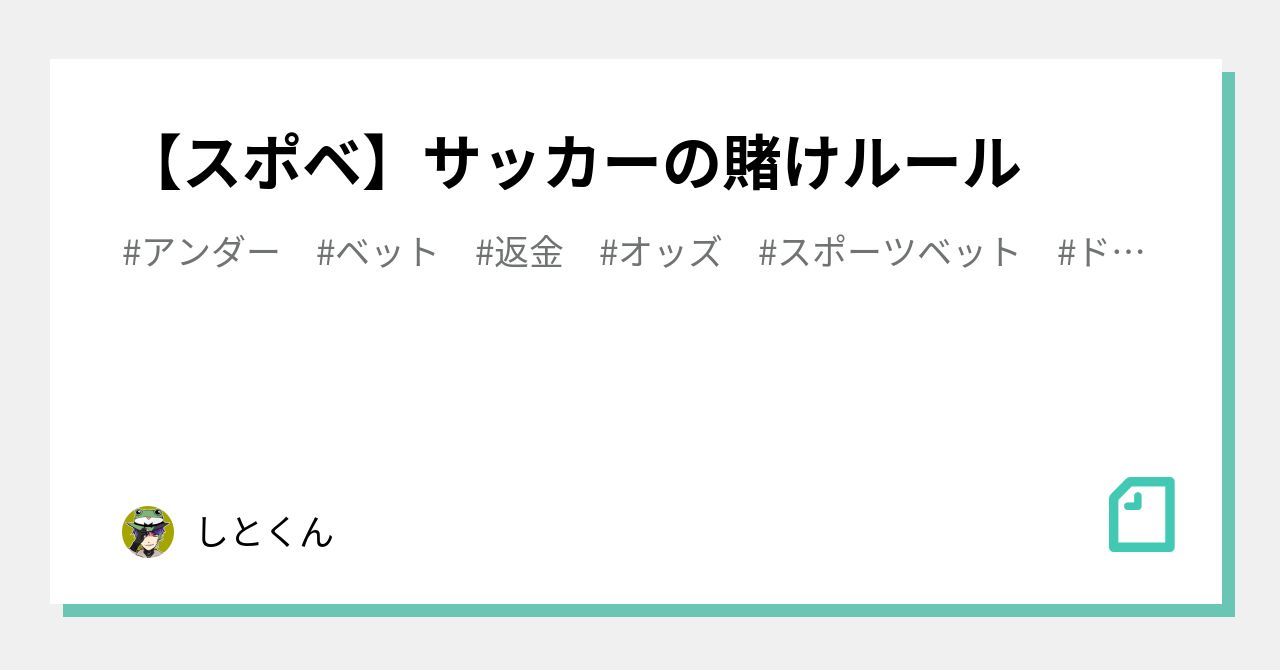 【スポベ】サッカーの賭けルール

#アンダー #ベット #返金 #オッズ #スポーツベット #ド…

しとくん